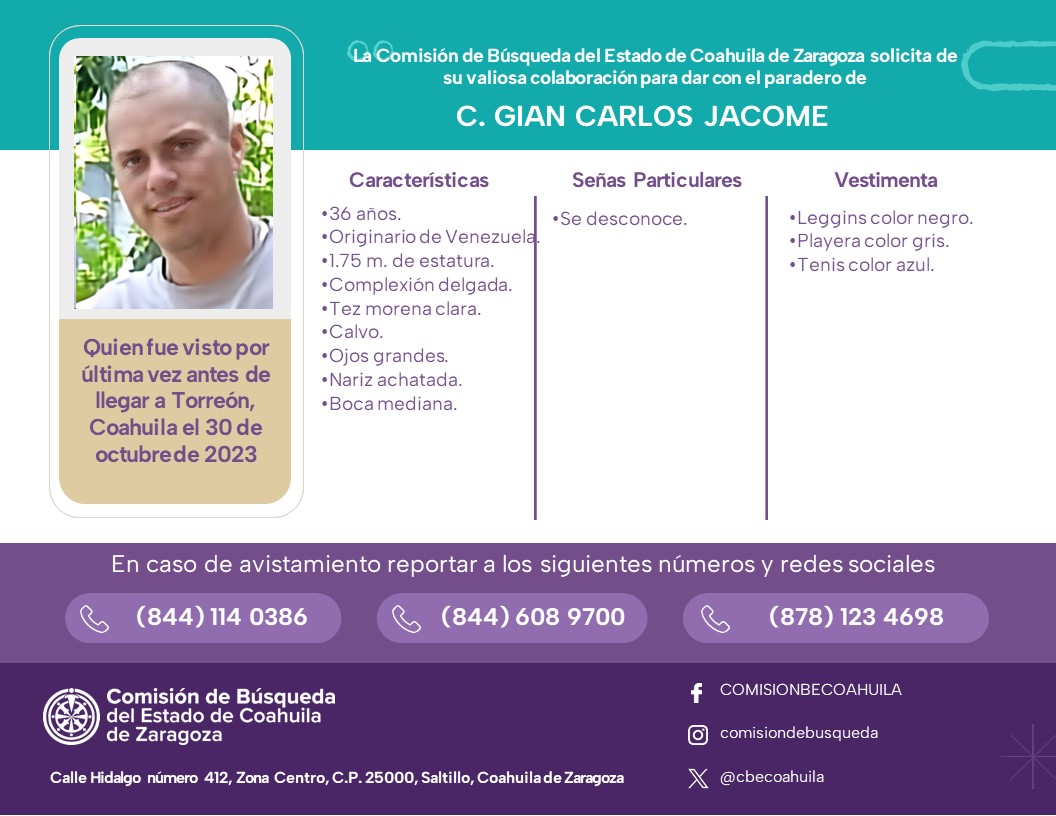 La Comisión de Búsqueda del Estado de Coahuila de Zaragoza solicita de su valiosa colaboración para dar con el paradero de

C. GIAN CARLOS JACOME

Quien fue visto por última vez antes de llegar a Torreón, Coahuila el 30 de octubre de 2023

Características
•36 años.
•Originario de Venezuela.
•1.75 m. de estatura.
•Complexión delgada.
•Tez morena clara.
•Calvo.
•Ojos grandes.
•Nariz achatada.
•Boca mediana.

Señas Particulares
•Se desconoce.

Vestimenta
•Leggins color negro.
•Playera color gris.
•Tenis color azul.

En caso de avistamiento reportar a los siguientes números y redes sociales

(844) 114 0386

(844) 608 9700

(878) 123 4698

Comisión de Búsqueda del Estado de Coahuila de Zaragoza

Calle Hidalgo número 412, Zona Centro, C.P. 25000, Saltillo, Coahuila de Zaragoza

COMISIONBECOAHUILA

comisiondebusqueda

@cbecoahuila